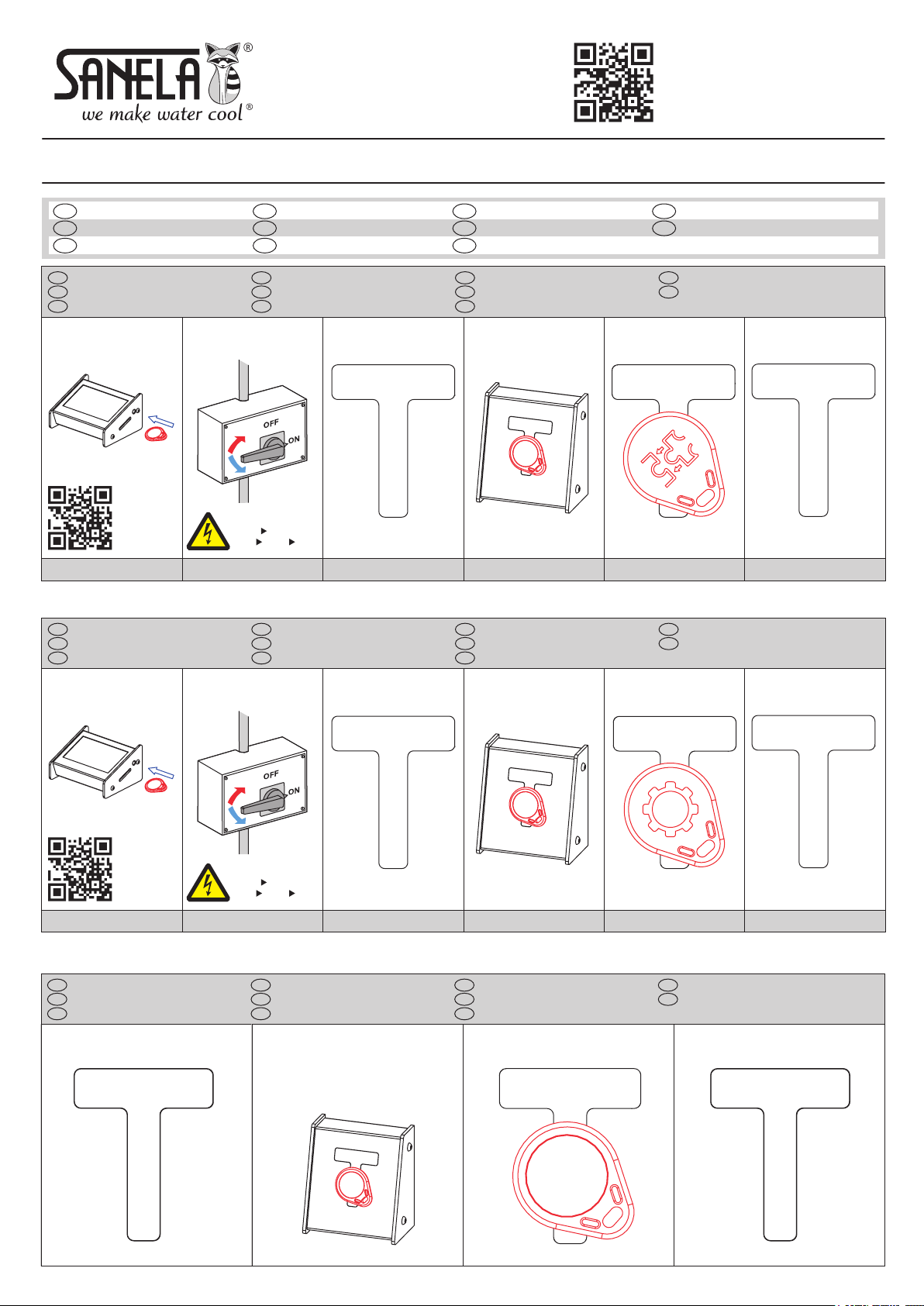 SANELA®
we make water cool®

OFF
ON

OFF
ON